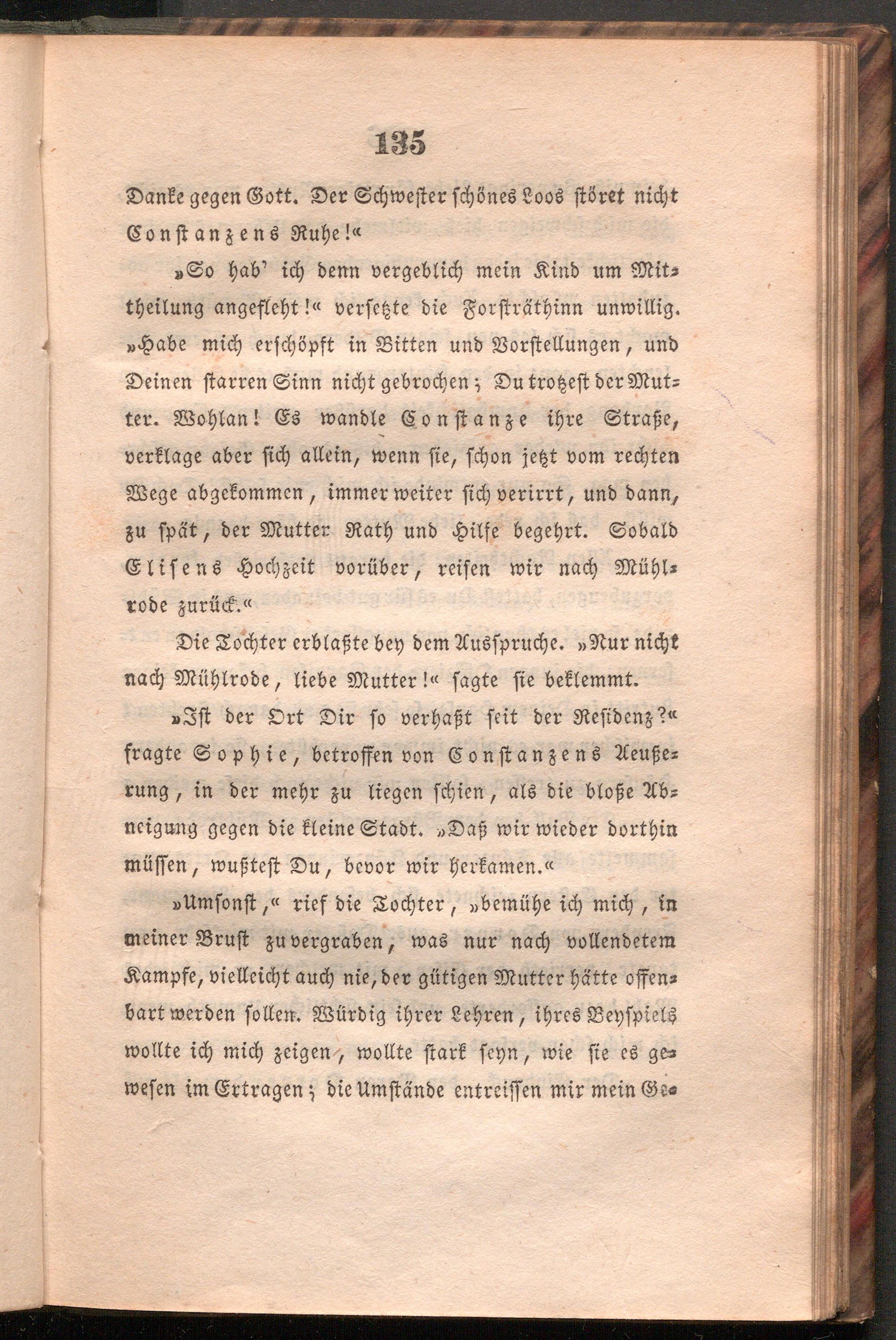 135

Danke gegen Gott. Der Schwester schönes Loos störet nicht Constanzens Ruhe!«

»So hab' ich denn vergeblich mein Kind um Mittheilung angefleht!« versetzte die Forsträthinn unwillig. »Habe mich erschöpft in Bitten und Vorstellungen, und Deinen starren Sinn nicht gebrochen; Du trotzest der Mutter. Wohlan! Es wandle Constanze ihre Straße, verklage aber sich allein, wenn sie, schon jetzt vom rechten Wege abgekommen, immer weiter sich verirrt, und dann, zu spät, der Mutter Rath und Hilfe begehrt. Sobald Elisens Hochzeit vorüber, reisen wir nach Mühlrode zurück.«

Die Tochter erblaßte bey dem Ausspruche. »Nur nicht nach Mühlrode, liebe Mutter!« sagte sie beklemmt.

»Ist der Ort Dir so verhaßt seit der Residenz?« fragte Sophie, betroffen von Constanzens Aeußerung, in der mehr zu liegen schien, als die bloße Abneigung gegen die kleine Stadt. »Daß wir wieder dorthin müssen, wußtest Du, bevor wir herkamen.«

»Umsonst,« rief die Tochter, »bemühe ich mich, in meiner Brust zu vergraben, was nur nach vollendetem Kampfe, vielleicht auch nie, der gütigen Mutter hätte offenbart werden sollen. Würdig ihrer Lehren, ihres Beyspiels wollte ich mich zeigen, wollte stark seyn, wie sie es gewesen im Ertragen; die Umstände entreissen mir mein Ge-